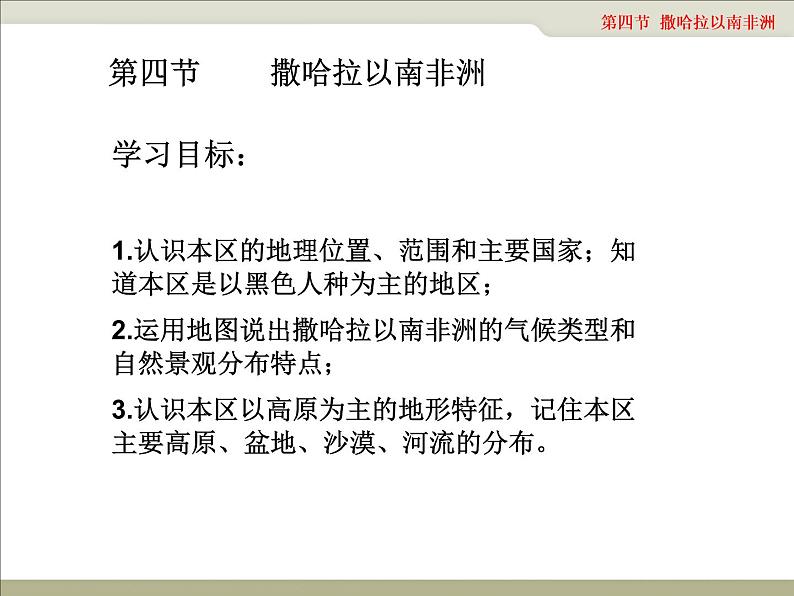 第四节 撒哈拉以南非洲

第四节 撒哈拉以南非洲

学习目标：

1.认识本区的地理位置、范围和主要国家；知道本区是以黑色人种为主的地区；

2.运用地图说出撒哈拉以南非洲的气候类型和自然景观分布特点；

3.认识本区以高原为主的地形特征，记住本区主要高原、盆地、沙漠、河流的分布。